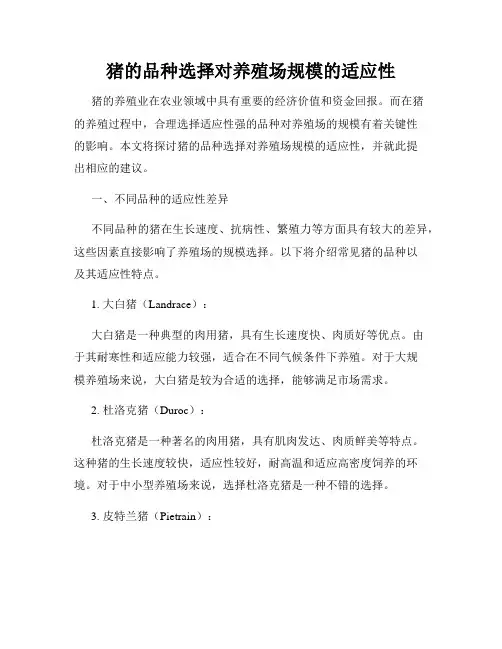 猪的品种选择对养殖场规模的适应性

猪的养殖业在农业领域中具有重要的经济价值和资金回报。而在猪的养殖过程中，合理选择适应性强的品种对养殖场的规模有着关键性的影响。本文将探讨猪的品种选择对养殖场规模的适应性，并就此提出相应的建议。

一、不同品种的适应性差异

不同品种的猪在生长速度、抗病性、繁殖力等方面具有较大的差异，这些因素直接影响了养殖场的规模选择。以下将介绍常见猪的品种以及其适应性特点。

1. 大白猪（Landrace）：

大白猪是一种典型的肉用猪，具有生长速度快、肉质好等优点。由于其耐寒性和适应能力较强，适合在不同气候条件下养殖。对于大规模养殖场来说，大白猪是较为合适的选择，能够满足市场需求。

2. 杜洛克猪（Duroc）：

杜洛克猪是一种著名的肉用猪，具有肌肉发达、肉质鲜美等特点。这种猪的生长速度较快，适应性较好，耐高温和适应高密度饲养的环境。对于中小型养殖场来说，选择杜洛克猪是一种不错的选择。

3. 皮特兰猪（Pietrain）：